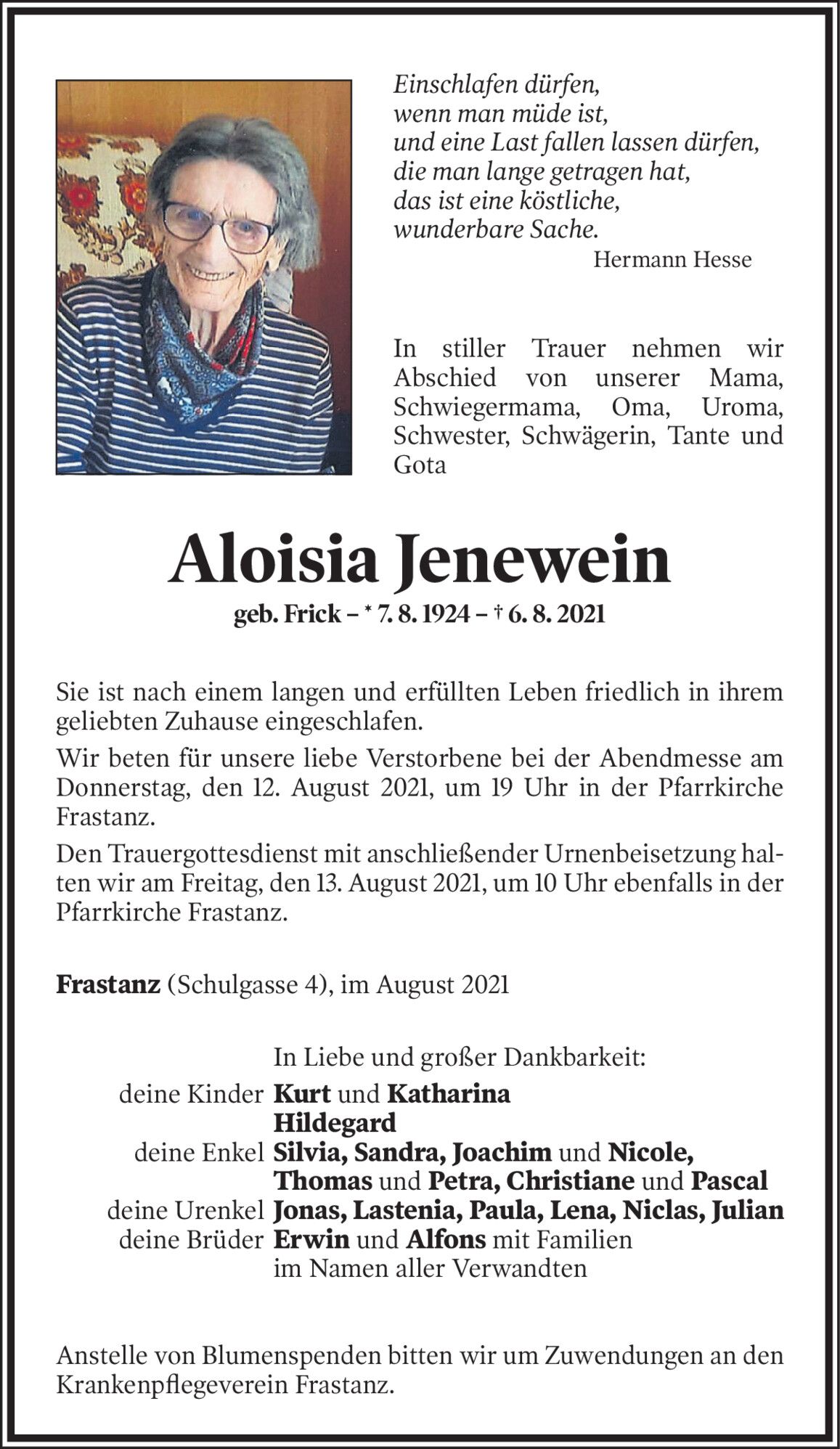 Einschlafen dürfen,
wenn man müde ist,
und eine Last fallen lassen dürfen,
die man lange getragen hat,
das ist eine köstliche,
wunderbare Sache.
Hermann Hesse

In stiller Trauer nehmen wir Abschied von unserer Mama, Schwiegermama, Oma, Uroma, Schwester, Schwägerin, Tante und Gota

Aloisia Jenewein

geb. Frick – * 7. 8. 1924 – † 6. 8. 2021

Sie ist nach einem langen und erfüllten Leben friedlich in ihrem geliebten Zuhause eingeschlafen.

Wir beten für unsere liebe Verstorbene bei der Abendmesse am Donnerstag, den 12. August 2021, um 19 Uhr in der Pfarrkirche Frastanz.

Den Trauergottesdienst mit anschließender Urnenbeisetzung halten wir am Freitag, den 13. August 2021, um 10 Uhr ebenfalls in der Pfarrkirche Frastanz.

Frastanz (Schulgasse 4), im August 2021

In Liebe und großer Dankbarkeit:
deine Kinder Kurt und Katharina
Hildegard
deine Enkel Silvia, Sandra, Joachim und Nicole,
Thomas und Petra, Christiane und Pascal
deine Urenkel Jonas, Lastenia, Paula, Lena, Niclas, Julian
deine Brüder Erwin und Alfons mit Familien
im Namen aller Verwandten

Anstelle von Blumenspenden bitten wir um Zuwendungen an den Krankenpflegeverein Frastanz.